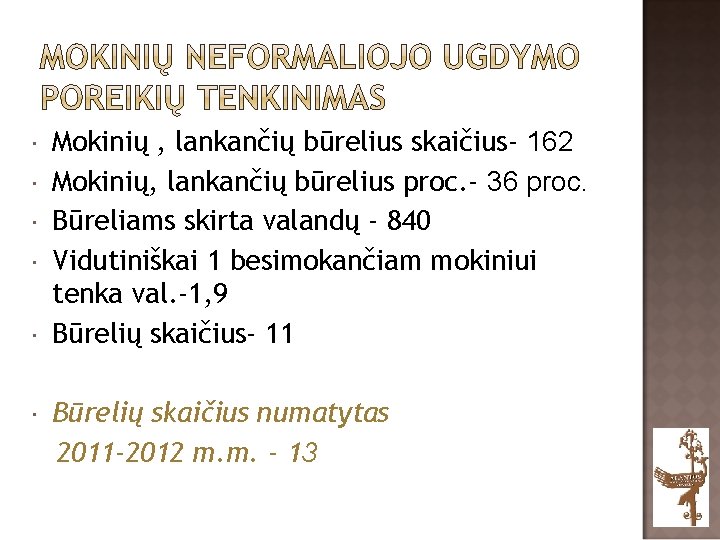 MOKINIŲ NEFORMALIOJO UGDYMO POREIKIŲ TENKINIMAS

• Mokinių , lankančių būrelius skaičius- 162
• Mokinių, lankančių būrelius proc.- 36 proc.
• Būreliams skirta valandų - 840
• Vidutiniškai 1 besimokančiam mokiniui tenka val.-1,9
• Būrelių skaičius- 11

• Būrelių skaičius numatytas 2011-2012 m.m. - 13